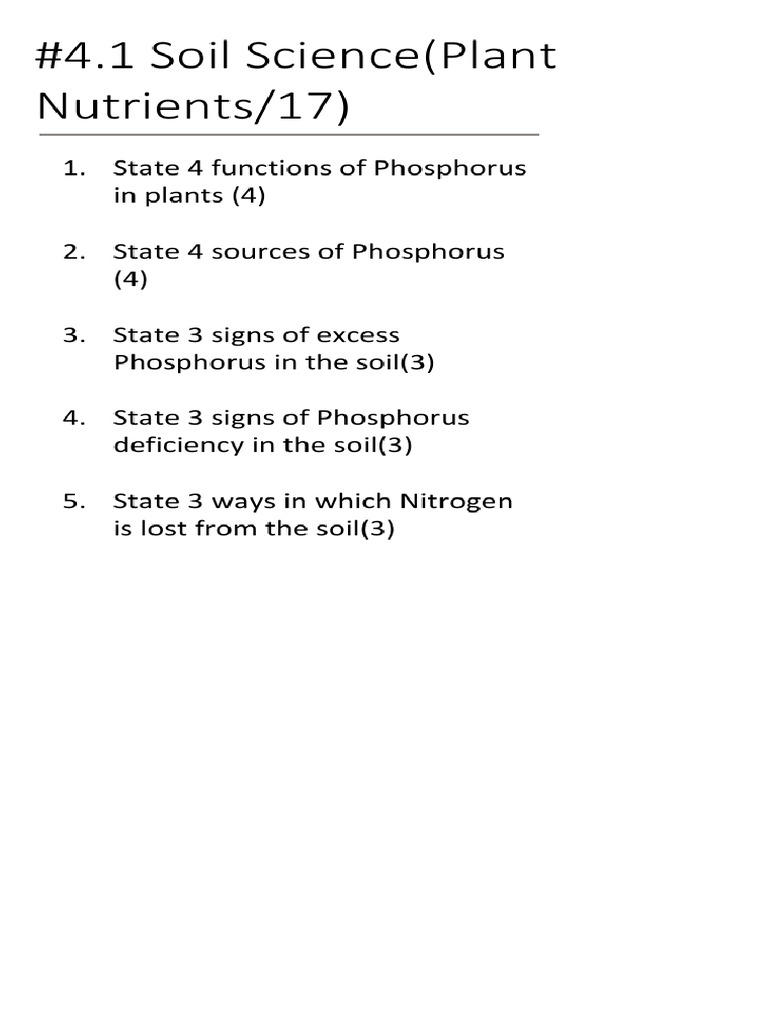 #4.1 Soil Science(Plant Nutrients/17)

1. State 4 functions of Phosphorus in plants (4)

2. State 4 sources of Phosphorus (4)

3. State 3 signs of excess Phosphorus in the soil(3)

4. State 3 signs of Phosphorus deficiency in the soil(3)

5. State 3 ways in which Nitrogen is lost from the soil(3)